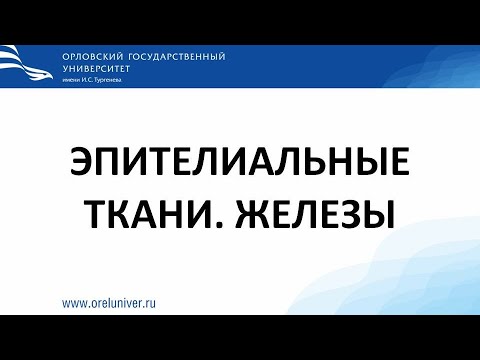 ОРЛОВСКИЙ ГОСУДАРСТВЕННЫЙ УНИВЕРСИТЕТ
имени И.С. Тургенева

ЭПИТЕЛИАЛЬНЫЕ ТКАНИ. ЖЕЛЕЗЫ

www.oreluniver.ru